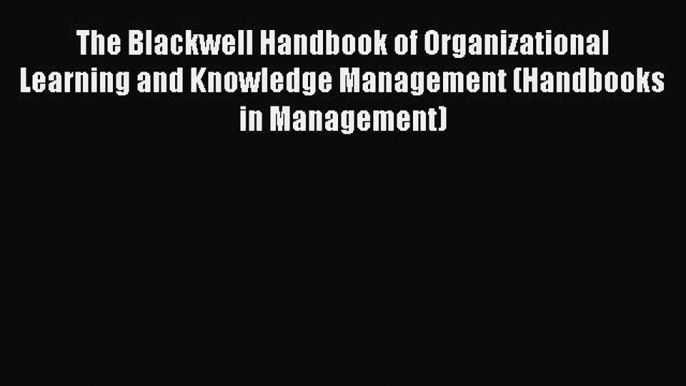 The Blackwell Handbook of Organizational Learning and Knowledge Management (Handbooks in Management)